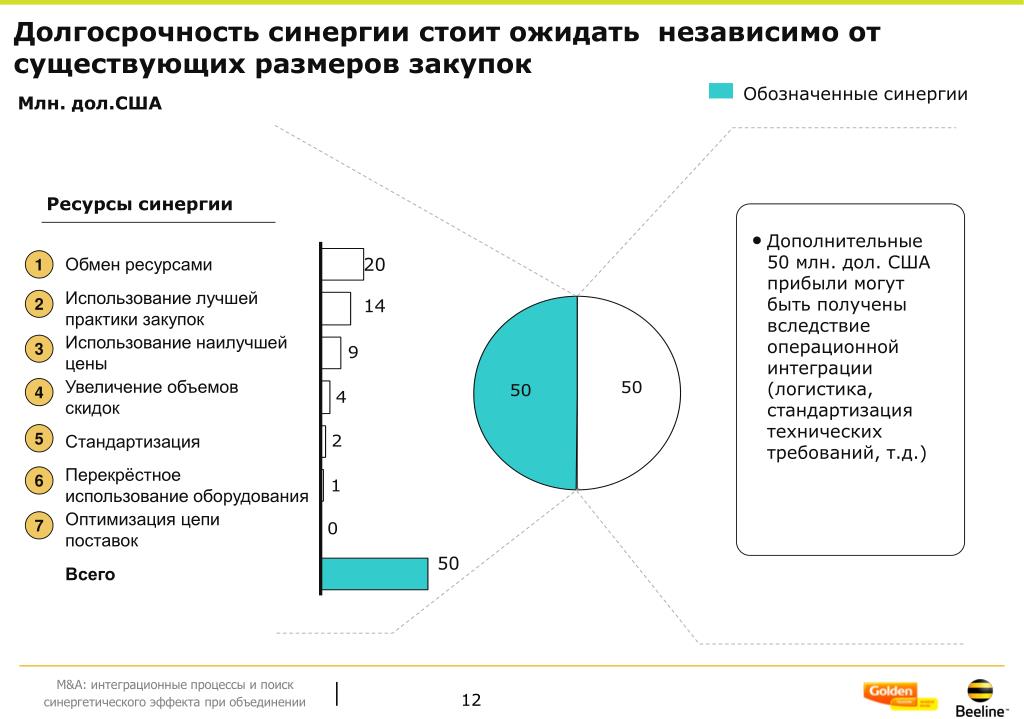 Долгосрочность синергии стоит ожидать независимо от существующих размеров закупок

Млн. дол.США

Обозначенные синергии

Ресурсы синергии

1 Обмен ресурсами 20

2 Использование лучшей практики закупок 14

3 Использование наилучшей цены 9

4 Увеличение объемов скидок 4

5 Стандартизация 2

6 Перекрёстное использование оборудования 1

7 Оптимизация цепи поставок 0

Всего 50

50

50

• Дополнительные 50 млн. дол. США прибыли могут быть получены вследствие операционной интеграции (логистика, стандартизация технических требований, т.д.)

M&A: интеграционные процессы и поиск синергетического эффекта при объединении

12

Golden

Beeline